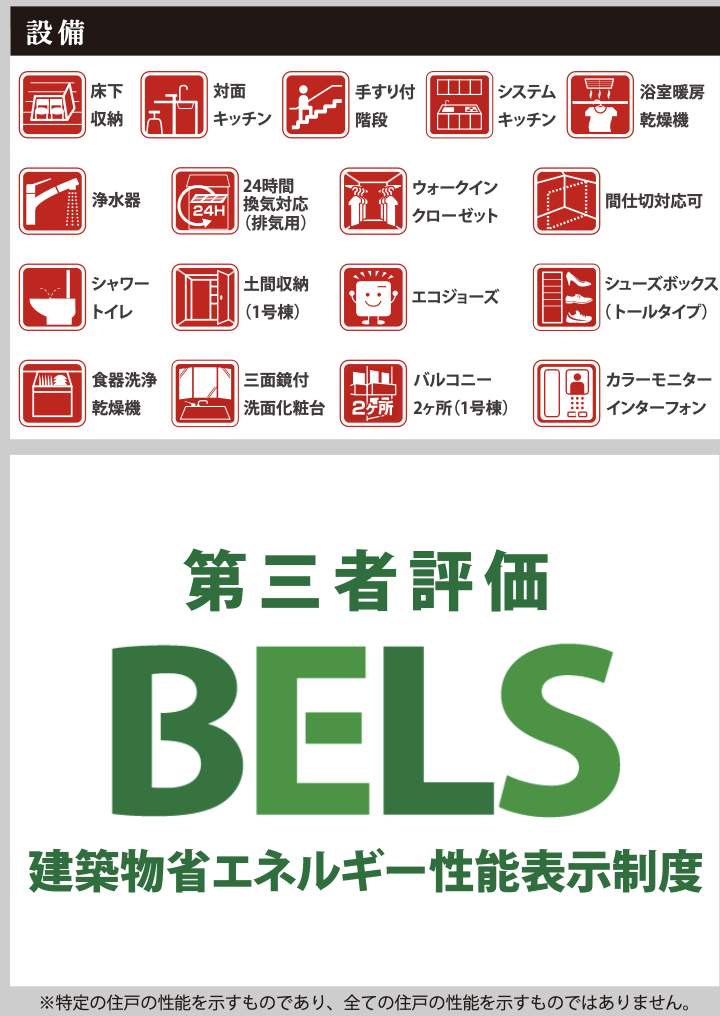 設備

床下収納

対面キッチン

手すり付階段

システムキッチン

浴室暖房乾燥機

浄水器

24H

24時間換気対応（排気用）

ウォークインクローゼット

間仕切対応可

シャワートイレ

土間収納（1号棟）

エコジョーズ

シューズボックス（トールタイプ）

食器洗浄乾燥機

三面鏡付洗面化粧台

2ヶ所

バルコニー2ヶ所（1号棟）

カラーモニターインターフォン

第三者評価

BELS

建築物省エネルギー性能表示制度

※特定の住戸の性能を示すものであり、全ての住戸の性能を示すものではありません。